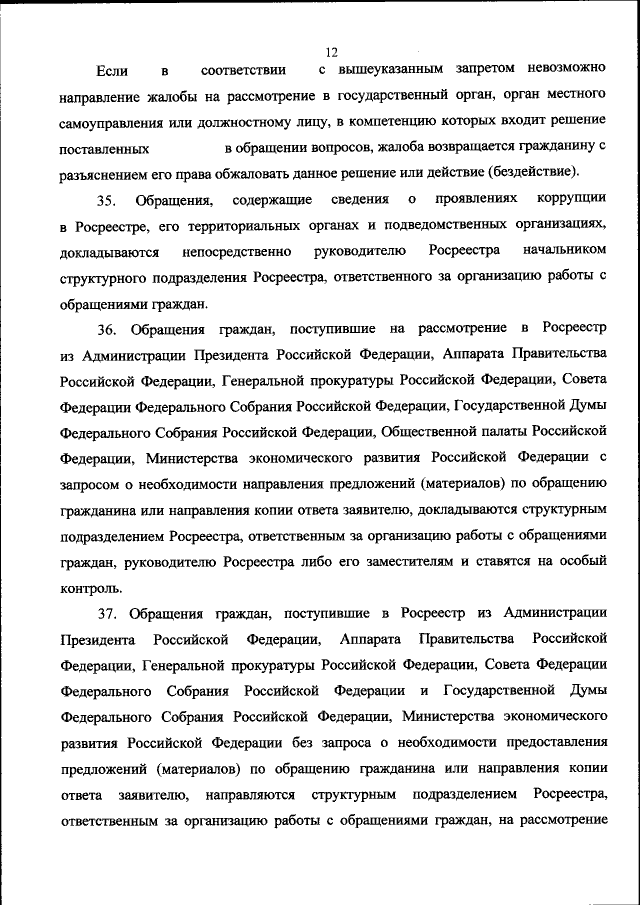 12

Если в соответствии с вышеуказанным запретом невозможно направление жалобы на рассмотрение в государственный орган, орган местного самоуправления или должностному лицу, в компетенцию которых входит решение поставленных в обращении вопросов, жалоба возвращается гражданину с разъяснением его права обжаловать данное решение или действие (бездействие).

35. Обращения, содержащие сведения о проявлениях коррупции в Росреестре, его территориальных органах и подведомственных организациях, докладываются непосредственно руководителю Росреестра начальником структурного подразделения Росреестра, ответственного за организацию работы с обращениями граждан.

36. Обращения граждан, поступившие на рассмотрение в Росреестр из Администрации Президента Российской Федерации, Аппарата Правительства Российской Федерации, Генеральной прокуратуры Российской Федерации, Совета Федерации Федерального Собрания Российской Федерации, Государственной Думы Федерального Собрания Российской Федерации, Общественной палаты Российской Федерации, Министерства экономического развития Российской Федерации с запросом о необходимости направления предложений (материалов) по обращению гражданина или направления копии ответа заявителю, докладываются структурным подразделением Росреестра, ответственным за организацию работы с обращениями граждан, руководителю Росреестра либо его заместителям и ставятся на особый контроль.

37. Обращения граждан, поступившие в Росреестр из Администрации Президента Российской Федерации, Аппарата Правительства Российской Федерации, Генеральной прокуратуры Российской Федерации, Совета Федерации Федерального Собрания Российской Федерации и Государственной Думы Федерального Собрания Российской Федерации, Министерства экономического развития Российской Федерации без запроса о необходимости предоставления предложений (материалов) по обращению гражданина или направления копии ответа заявителю, направляются структурным подразделением Росреестра, ответственным за организацию работы с обращениями граждан, на рассмотрение